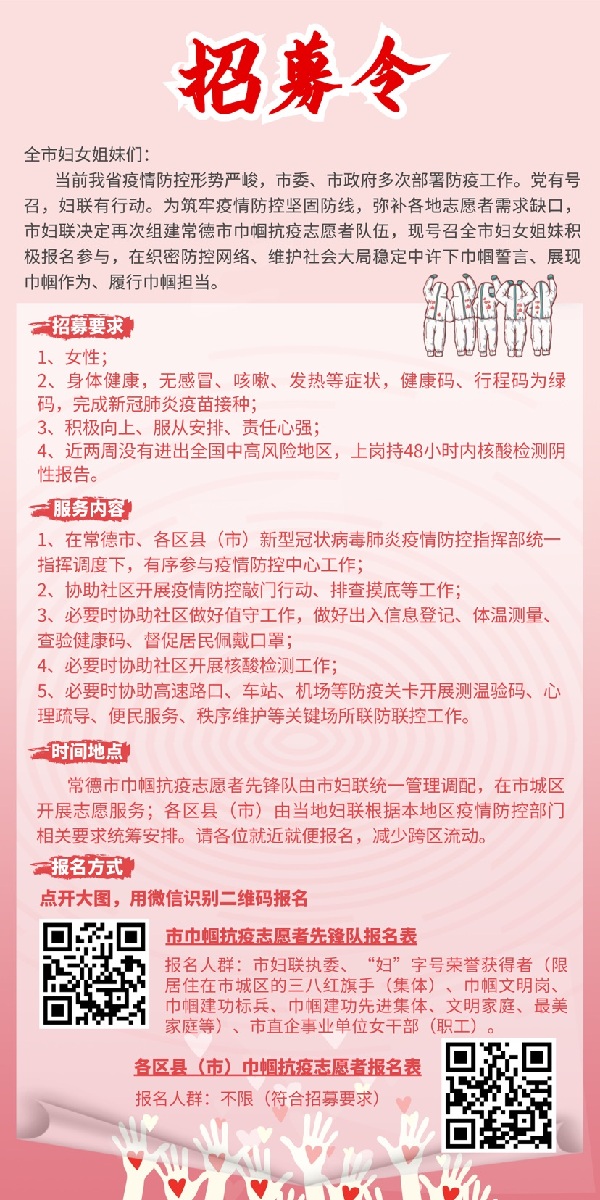 招募令

全市妇女姐妹们：

当前我省疫情防控形势严峻，市委、市政府多次部署防疫工作。党有号召，妇联有行动。为筑牢疫情防控坚固防线，弥补各地志愿者需求缺口，市妇联决定再次组建常德市巾帼抗疫志愿者队伍，现号召全市妇女姐妹积极报名参与，在织密防控网络、维护社会大局稳定中许下巾帼誓言、展现巾帼作为、履行巾帼担当。

招募要求

1、女性；
2、身体健康，无感冒、咳嗽、发热等症状，健康码、行程码为绿码，完成新冠肺炎疫苗接种；
3、积极向上、服从安排、责任心强；
4、近两周没有进出全国中高风险地区，上岗持48小时内核酸检测阴性报告。

服务内容

1、在常德市、各区县（市）新型冠状病毒肺炎疫情防控指挥部统一指挥调度下，有序参与疫情防控中心工作；
2、协助社区开展疫情防控敲门行动、排查摸底等工作；
3、必要时协助社区做好值守工作，做好出入信息登记、体温测量、查验健康码、督促居民佩戴口罩；
4、必要时协助社区开展核酸检测工作；
5、必要时协助高速路口、车站、机场等防疫关卡开展测温验码、心理疏导、便民服务、秩序维护等关键场所联防联控工作。

时间地点

常德市巾帼抗疫志愿者先锋队由市妇联统一管理调配，在市城区开展志愿服务；各区县（市）由当地妇联根据本地区疫情防控部门相关要求统筹安排。请各位就近就便报名，减少跨区流动。

报名方式

点开大图，用微信识别二维码报名

市巾帼抗疫志愿者先锋队报名表

报名人群：市妇联执委、“妇”字号荣誉获得者（限居住在市城区的三八红旗手（集体）、巾帼文明岗、巾帼建功标兵、巾帼建功先进集体、文明家庭、最美家庭等）、市直企事业单位女干部（职工）。

各区县（市）巾帼抗疫志愿者报名表

报名人群：不限（符合招募要求）